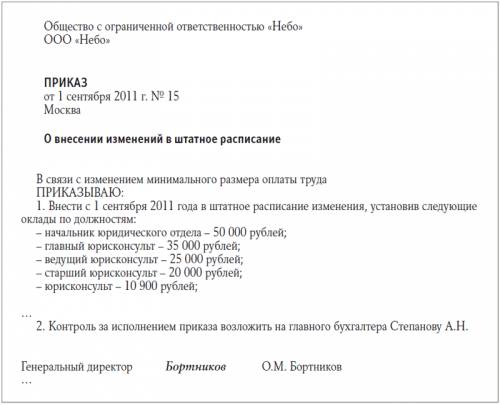 Общество с ограниченной ответственностью «Небо»
ООО «Небо»

ПРИКАЗ
от 1 сентября 2011 г. № 15
Москва

О внесении изменений в штатное расписание

В связи с изменением минимального размера оплаты труда
ПРИКАЗЫВАЮ:
1. Внести с 1 сентября 2011 года в штатное расписание изменения, установив следующие оклады по должностям:
– начальник юридического отдела – 50 000 рублей;
– главный юрисконсульт – 35 000 рублей;
– ведущий юрисконсульт – 25 000 рублей;
– старший юрисконсульт – 20 000 рублей;
– юрисконсульт – 10 900 рублей;

...
2. Контроль за исполнением приказа возложить на главного бухгалтера Степанову А.Н.

Генеральный директор Бортников О.М. Бортников
...